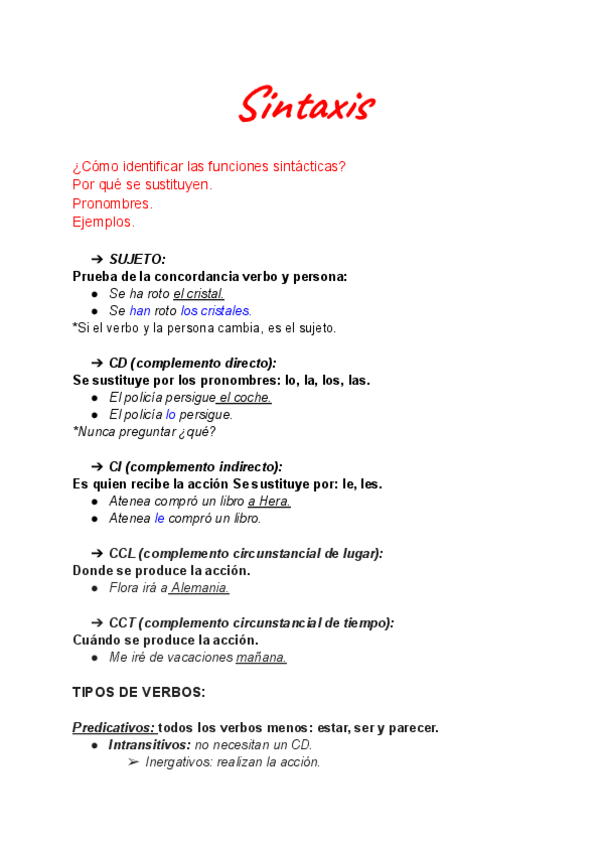 Sintaxis

¿Cómo identificar las funciones sintácticas?
Por qué se sustituyen.
Pronombres.
Ejemplos.

➔ SUJETO:
Prueba de la concordancia verbo y persona:
● Se ha roto el cristal.
● Se han roto los cristales.
*Si el verbo y la persona cambia, es el sujeto.

➔ CD (complemento directo):
Se sustituye por los pronombres: lo, la, los, las.
● El policía persigue el coche.
● El policía lo persigue.
*Nunca preguntar ¿qué?

➔ CI (complemento indirecto):
Es quien recibe la acción Se sustituye por: le, les.
● Atenea compró un libro a Hera.
● Atenea le compró un libro.

➔ CCL (complemento circunstancial de lugar):
Donde se produce la acción.
● Flora irá a Alemania.

➔ CCT (complemento circunstancial de tiempo):
Cuándo se produce la acción.
● Me iré de vacaciones mañana.

TIPOS DE VERBOS:

Predicativos: todos los verbos menos: estar, ser y parecer.
● Intransitivos: no necesitan un CD.
➢ Inergativos: realizan la acción.